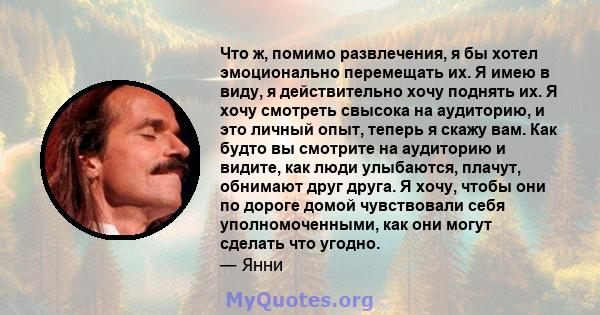 Что ж, помимо развлечения, я бы хотел эмоционально перемещать их. Я имею в виду, я действительно хочу поднять их. Я хочу смотреть свысока на аудиторию, и это личный опыт, теперь я скажу вам. Как будто вы смотрите на аудиторию и видите, как люди улыбаются, плачут, обнимают друг друга. Я хочу, чтобы они по дороге домой чувствовали себя уполномоченными, как они могут сделать что угодно.
— Янни

MyQuotes.org